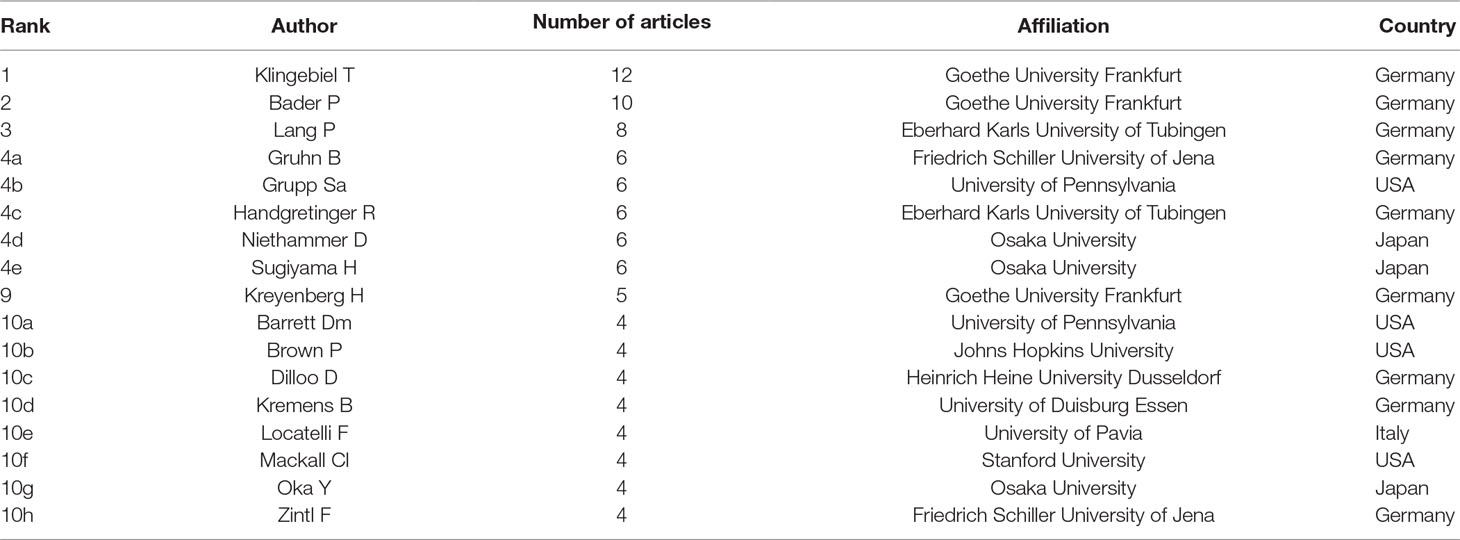 | Rank | Author | Number of articles | Affiliation | Country |
|---|---|---|---|---|
| 1 | Klingebiel T | 12 | Goethe University Frankfurt | Germany |
| 2 | Bader P | 10 | Goethe University Frankfurt | Germany |
| 3 | Lang P | 8 | Eberhard Karls University of Tubingen | Germany |
| 4a | Gruhn B | 6 | Friedrich Schiller University of Jena | Germany |
| 4b | Grupp Sa | 6 | University of Pennsylvania | USA |
| 4c | Handgretinger R | 6 | Eberhard Karls University of Tubingen | Germany |
| 4d | Niethammer D | 6 | Osaka University | Japan |
| 4e | Sugiyama H | 6 | Osaka University | Japan |
| 9 | Kreyenberg H | 5 | Goethe University Frankfurt | Germany |
| 10a | Barrett Dm | 4 | University of Pennsylvania | USA |
| 10b | Brown P | 4 | Johns Hopkins University | USA |
| 10c | Dilloo D | 4 | Heinrich Heine University Dusseldorf | Germany |
| 10d | Kremens B | 4 | University of Duisburg Essen | Germany |
| 10e | Locatelli F | 4 | University of Pavia | Italy |
| 10f | Mackall Cl | 4 | Stanford University | USA |
| 10g | Oka Y | 4 | Osaka University | Japan |
| 10h | Zintl F | 4 | Friedrich Schiller University of Jena | Germany |